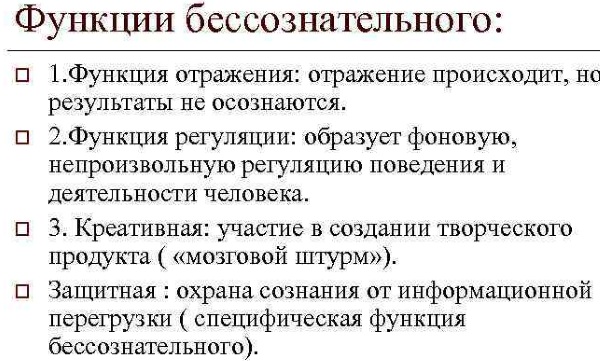 Функции бессознательного:

1.Функция отражения: отражение происходит, но результаты не осознаются.

2.Функция регуляции: образует фоновую, непроизвольную регуляцию поведения и деятельности человека.

3. Креативная: участие в создании творческого продукта ( «мозговой штурм»).

Защитная : охрана сознания от информационной перегрузки ( специфическая функция бессознательного).